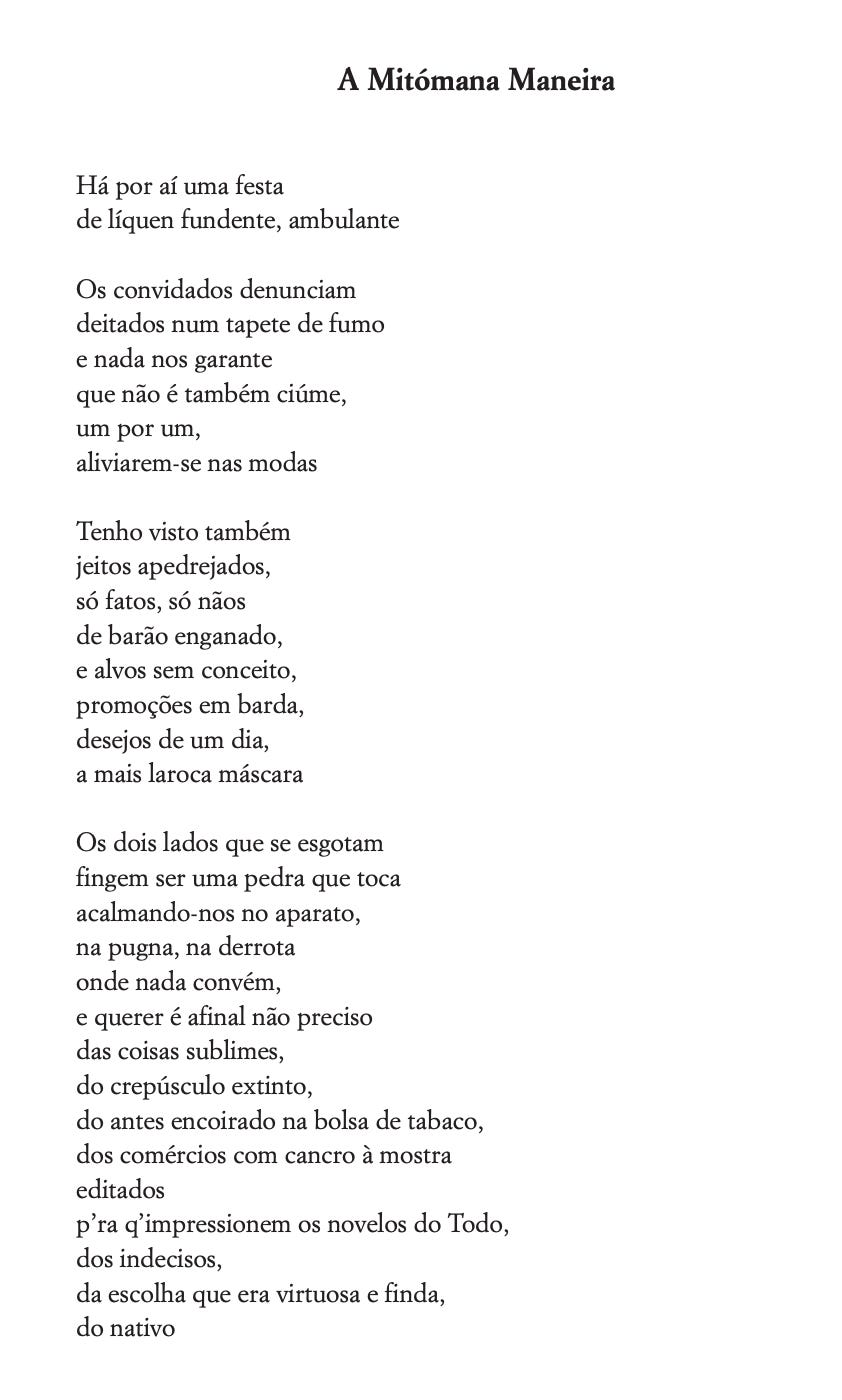 A Mitómana Maneira

Há por aí uma festa
de líquen fundente, ambulante

Os convidados denunciam
deitados num tapete de fumo
e nada nos garante
que não é também ciúme,
um por um,
aliviarem-se nas modas

Tenho visto também
jeitos apedrejados,
só fatos, só nãos
de barão enganado,
e alvos sem conceito,
promoções em barda,
desejos de um dia,
a mais laroca máscara

Os dois lados que se esgotam
fingem ser uma pedra que toca
acalmando-nos no aparato,
na pugna, na derrota
onde nada convém,
e querer é afinal não preciso
das coisas sublimes,
do crepúsculo extinto,
do antes encoirado na bolsa de tabaco,
dos comércios com cancro à mostra
editados
p'ra q'impressionem os novelos do Todo,
dos indecisos,
da escolha que era virtuosa e finda,
do nativo